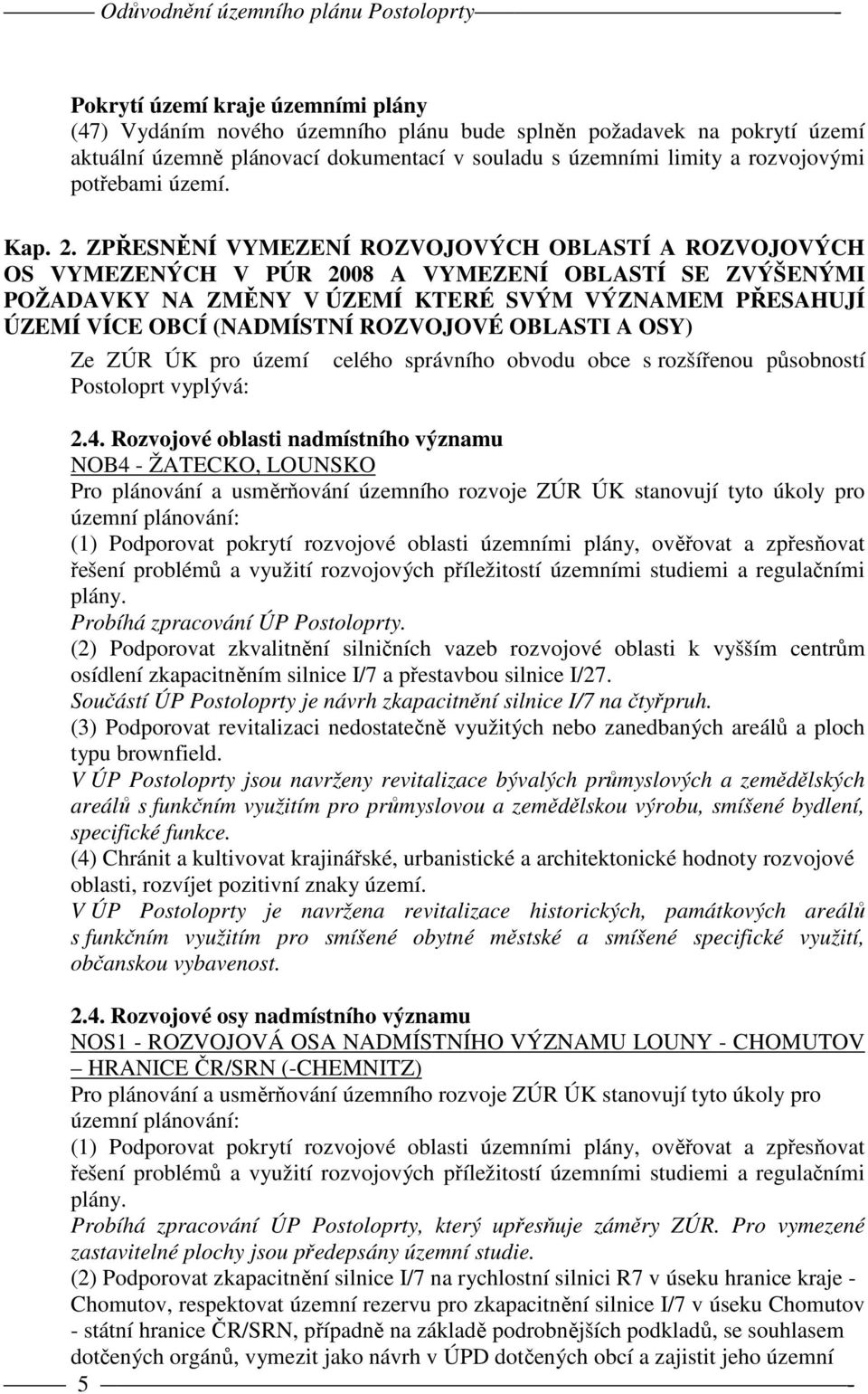 Odůvodnění územního plánu Postoloprty

Pokrytí území kraje územními plány
(47) Vydáním nového územního plánu bude splněn požadavek na pokrytí území aktuální územně plánovací dokumentací v souladu s územními limity a rozvojovými potřebami území.

Kap. 2. ZPŘESNĚNÍ VYMEZENÍ ROZVOJOVÝCH OBLASTÍ A ROZVOJOVÝCH OS VYMEZENÝCH V PÚR 2008 A VYMEZENÍ OBLASTÍ SE ZVÝŠENÝMI POŽADAVKY NA ZMĚNY V ÚZEMÍ KTERÉ SVÝM VÝZNAMEM PŘESAHUJÍ ÚZEMÍ VÍCE OBCÍ (NADMÍSTNÍ ROZVOJOVÉ OBLASTI A OSY)
Ze ZÚR ÚK pro území celého správního obvodu obce s rozšířenou působností Postoloprt vyplývá:

2.4. Rozvojové oblasti nadmístního významu
NOB4 - ŽATECKO, LOUNSKO
Pro plánování a usměrňování územního rozvoje ZÚR ÚK stanovují tyto úkoly pro územní plánování:
(1) Podporovat pokrytí rozvojové oblasti územními plány, ověřovat a zpřesňovat řešení problémů a využití rozvojových příležitostí územními studiemi a regulačními plány.
Probíhá zpracování ÚP Postoloprty.
(2) Podporovat zkvalitnění silničních vazeb rozvojové oblasti k vyšším centrům osídlení zkapacitněním silnice I/7 a přestavbou silnice I/27.
Součástí ÚP Postoloprty je návrh zkapacitnění silnice I/7 na čtyřpruh.
(3) Podporovat revitalizaci nedostatečně využitých nebo zanedbaných areálů a ploch typu brownfield.
V ÚP Postoloprty jsou navrženy revitalizace bývalých průmyslových a zemědělských areálů s funkčním využitím pro průmyslovou a zemědělskou výrobu, smíšené bydlení, specifické funkce.
(4) Chránit a kultivovat krajinářské, urbanistické a architektonické hodnoty rozvojové oblasti, rozvíjet pozitivní znaky území.
V ÚP Postoloprty je navržena revitalizace historických, památkových areálů s funkčním využitím pro smíšené obytné městské a smíšené specifické využití, občanskou vybavenost.

2.4. Rozvojové osy nadmístního významu
NOS1 - ROZVOJOVÁ OSA NADMÍSTNÍHO VÝZNAMU LOUNY - CHOMUTOV – HRANICE ČR/SRN (-CHEMNITZ)
Pro plánování a usměrňování územního rozvoje ZÚR ÚK stanovují tyto úkoly pro územní plánování:
(1) Podporovat pokrytí rozvojové oblasti územními plány, ověřovat a zpřesňovat řešení problémů a využití rozvojových příležitostí územními studiemi a regulačními plány.
Probíhá zpracování ÚP Postoloprty, který upřesňuje záměry ZÚR. Pro vymezené zastavitelné plochy jsou předepsány územní studie.
(2) Podporovat zkapacitnění silnice I/7 na rychlostní silnici R7 v úseku hranice kraje - Chomutov, respektovat územní rezervu pro zkapacitnění silnice I/7 v úseku Chomutov - státní hranice ČR/SRN, případně na základě podrobnějších podkladů, se souhlasem dotčených orgánů, vymezit jako návrh v ÚPD dotčených obcí a zajistit jeho územní

5